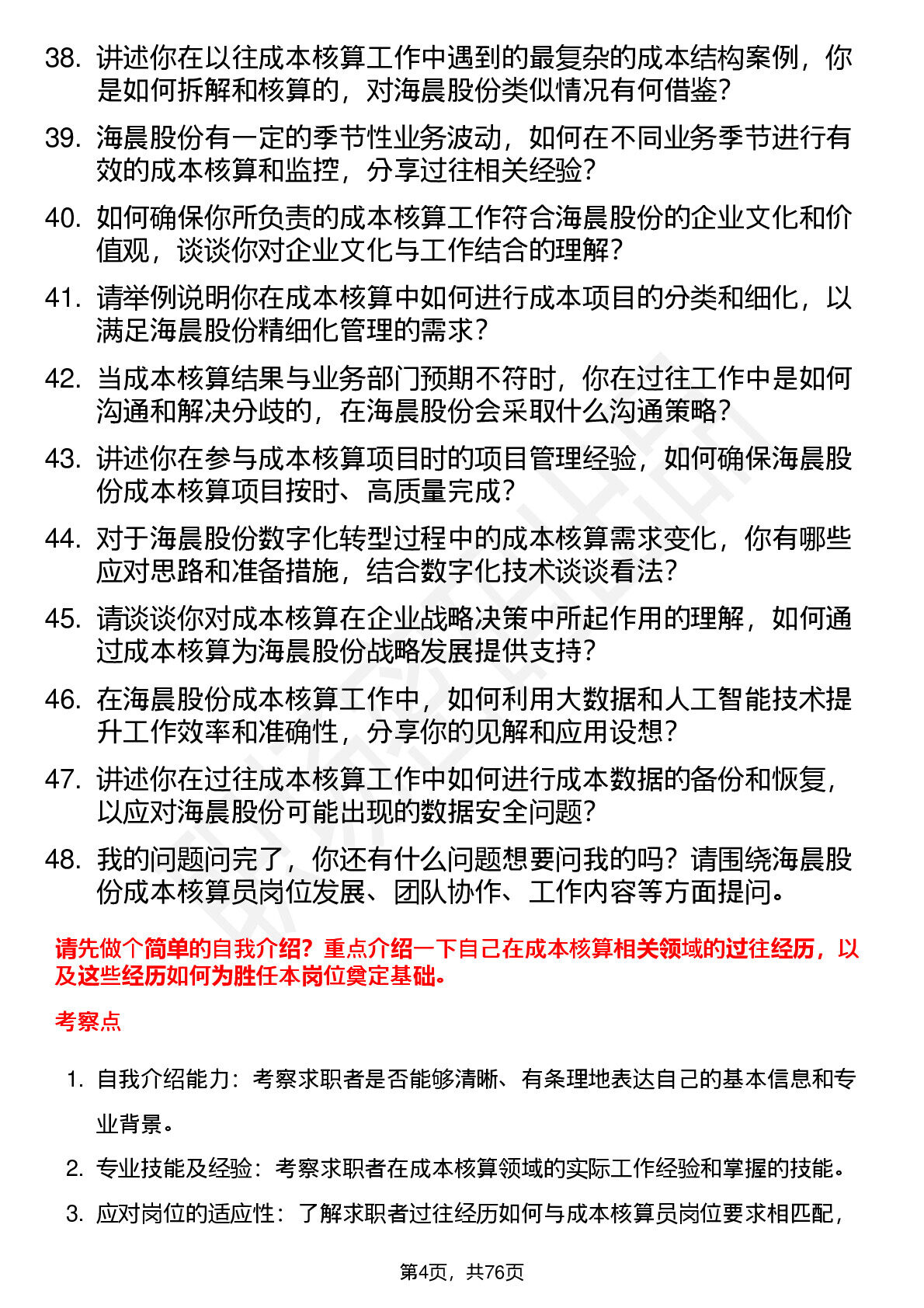 38. 讲述你在以往成本核算工作中遇到的最复杂的成本结构案例，你是如何拆解和核算的，对海晨股份类似情况有何借鉴？

39. 海晨股份有一定的季节性业务波动，如何在不同业务季节进行有效的成本核算和监控，分享过往相关经验？

40. 如何确保你所负责的成本核算工作符合海晨股份的企业文化和价值观，谈谈你对企业文化与工作结合的理解？

41. 请举例说明你在成本核算中如何进行成本项目的分类和细化，以满足海晨股份精细化管理的需求？

42. 当成本核算结果与业务部门预期不符时，你在过往工作中是如何沟通和解决分歧的，在海晨股份会采取什么沟通策略？

43. 讲述你在参与成本核算项目时的项目管理经验，如何确保海晨股份成本核算项目按时、高质量完成？

44. 对于海晨股份数字化转型过程中的成本核算需求变化，你有哪些应对思路和准备措施，结合数字化技术谈谈看法？

45. 请谈谈你对成本核算在企业战略决策中所起作用的理解，如何通过成本核算为海晨股份战略发展提供支持？

46. 在海晨股份成本核算工作中，如何利用大数据和人工智能技术提升工作效率和准确性，分享你的见解和应用设想？

47. 讲述你在过往成本核算工作中如何进行成本数据的备份和恢复，以应对海晨股份可能出现的数据安全问题？

48. 我的问题问完了，你还有什么问题想要问我的吗？请围绕海晨股份成本核算员岗位发展、团队协作、工作内容等方面提问。

请先做个简单的自我介绍？重点介绍一下自己在成本核算相关领域的过往经历，以及这些经历如何为胜任本岗位奠定基础。

考察点

1. 自我介绍能力：考察求职者是否能够清晰、有条理地表达自己的基本信息和专业背景。

2. 专业技能及经验：考察求职者在成本核算领域的实际工作经验和掌握的技能。

3. 应对岗位的适应性：了解求职者过往经历如何与成本核算员岗位要求相匹配，

第4页，共76页